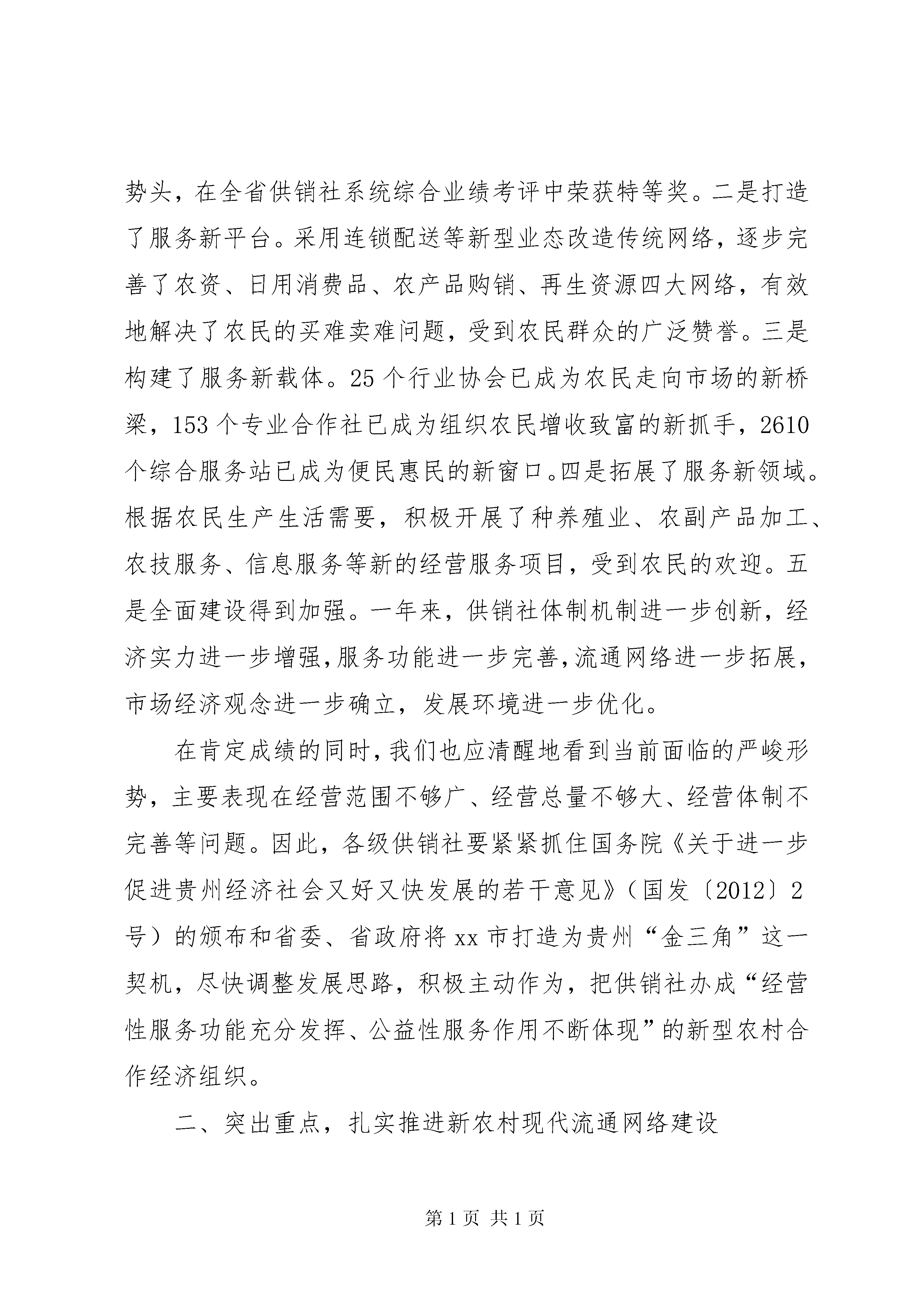 势头，在全省供销社系统综合业绩考评中荣获特等奖。二是打造了服务新平台。采用连锁配送等新型业态改造传统网络，逐步完善了农资、日用消费品、农产品购销、再生资源四大网络，有效地解决了农民的买难卖难问题，受到农民群众的广泛赞誉。三是构建了服务新载体。25个行业协会已成为农民走向市场的新桥梁，153个专业合作社已成为组织农民增收致富的新抓手，2610个综合服务站已成为便民惠民的新窗口。四是拓展了服务新领域。根据农民生产生活需要，积极开展了种养殖业、农副产品加工、农技服务、信息服务等新的经营服务项目，受到农民的欢迎。五是全面建设得到加强。一年来，供销社体制机制进一步创新，经济实力进一步增强，服务功能进一步完善，流通网络进一步拓展，市场经济观念进一步确立，发展环境进一步优化。

在肯定成绩的同时，我们也应清醒地看到当前面临的严峻形势，主要表现在经营范围不够广、经营总量不够大、经营体制不完善等问题。因此，各级供销社要紧紧抓住国务院《关于进一步促进贵州经济社会又好又快发展的若干意见》（国发〔2012〕2号）的颁布和省委、省政府将xx市打造为贵州“金三角”这一契机，尽快调整发展思路，积极主动作为，把供销社办成“经营性服务功能充分发挥、公益性服务作用不断体现”的新型农村合作经济组织。

二、突出重点，扎实推进新农村现代流通网络建设

第1页 共1页